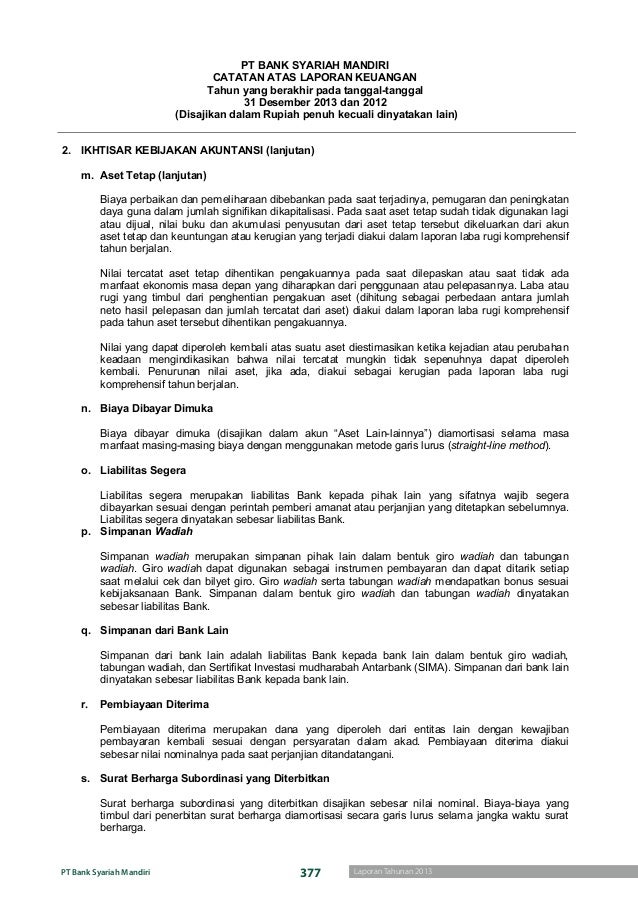 PT BANK SYARIAH MANDIRI
CATATAN ATAS LAPORAN KEUANGAN
Tahun yang berakhir pada tanggal-tanggal
31 Desember 2013 dan 2012
(Disajikan dalam Rupiah penuh kecuali dinyatakan lain)

2. IKHTISAR KEBIJAKAN AKUNTANSI (lanjutan)

m. Aset Tetap (lanjutan)

Biaya perbaikan dan pemeliharaan dibebankan pada saat terjadinya, pemugaran dan peningkatan daya guna dalam jumlah signifikan dikapitalisasi. Pada saat aset tetap sudah tidak digunakan lagi atau dijual, nilai buku dan akumulasi penyusutan dari aset tetap tersebut dikeluarkan dari akun aset tetap dan keuntungan atau kerugian yang terjadi diakui dalam laporan laba rugi komprehensif tahun berjalan.

Nilai tercatat aset tetap dihentikan pengakuannya pada saat dilepaskan atau saat tidak ada manfaat ekonomis masa depan yang diharapkan dari penggunaan atau pelepasannya. Laba atau rugi yang timbul dari penghentian pengakuan aset (dihitung sebagai perbedaan antara jumlah neto hasil pelepasan dan jumlah tercatat dari aset) diakui dalam laporan laba rugi komprehensif pada tahun aset tersebut dihentikan pengakuannya.

Nilai yang dapat diperoleh kembali atas suatu aset diestimasikan ketika kejadian atau perubahan keadaan mengindikasikan bahwa nilai tercatat mungkin tidak sepenuhnya dapat diperoleh kembali. Penurunan nilai aset, jika ada, diakui sebagai kerugian pada laporan laba rugi komprehensif tahun berjalan.

n. Biaya Dibayar Dimuka

Biaya dibayar dimuka (disajikan dalam akun "Aset Lain-lainnya") diamortisasi selama masa manfaat masing-masing biaya dengan menggunakan metode garis lurus (straight-line method).

o. Liabilitas Segera

Liabilitas segera merupakan liabilitas Bank kepada pihak lain yang sifatnya wajib segera dibayarkan sesuai dengan perintah pemberi amanat atau perjanjian yang ditetapkan sebelumnya. Liabilitas segera dinyatakan sebesar liabilitas Bank.

p. Simpanan Wadiah

Simpanan wadiah merupakan simpanan pihak lain dalam bentuk giro wadiah dan tabungan wadiah. Giro wadiah dapat digunakan sebagai instrumen pembayaran dan dapat ditarik setiap saat melalui cek dan bilyet giro. Giro wadiah serta tabungan wadiah mendapatkan bonus sesuai kebijaksanaan Bank. Simpanan dalam bentuk giro wadiah dan tabungan wadiah dinyatakan sebesar liabilitas Bank.

q. Simpanan dari Bank Lain

Simpanan dari bank lain adalah liabilitas Bank kepada bank lain dalam bentuk giro wadiah, tabungan wadiah, dan Sertifikat Investasi mudharabah Antarbank (SIMA). Simpanan dari bank lain dinyatakan sebesar liabilitas Bank kepada bank lain.

r. Pembiayaan Diterima

Pembiayaan diterima merupakan dana yang diperoleh dari entitas lain dengan kewajiban pembayaran kembali sesuai dengan persyaratan dalam akad. Pembiayaan diterima diakui sebesar nilai nominalnya pada saat perjanjian ditandatangani.

s. Surat Berharga Subordinasi yang Diterbitkan

Surat berharga subordinasi yang diterbitkan disajikan sebesar nilai nominal. Biaya-biaya yang timbul dari penerbitan surat berharga diamortisasi secara garis lurus selama jangka waktu surat berharga.

PT Bank Syariah Mandiri 377 Laporan Tahunan 2013